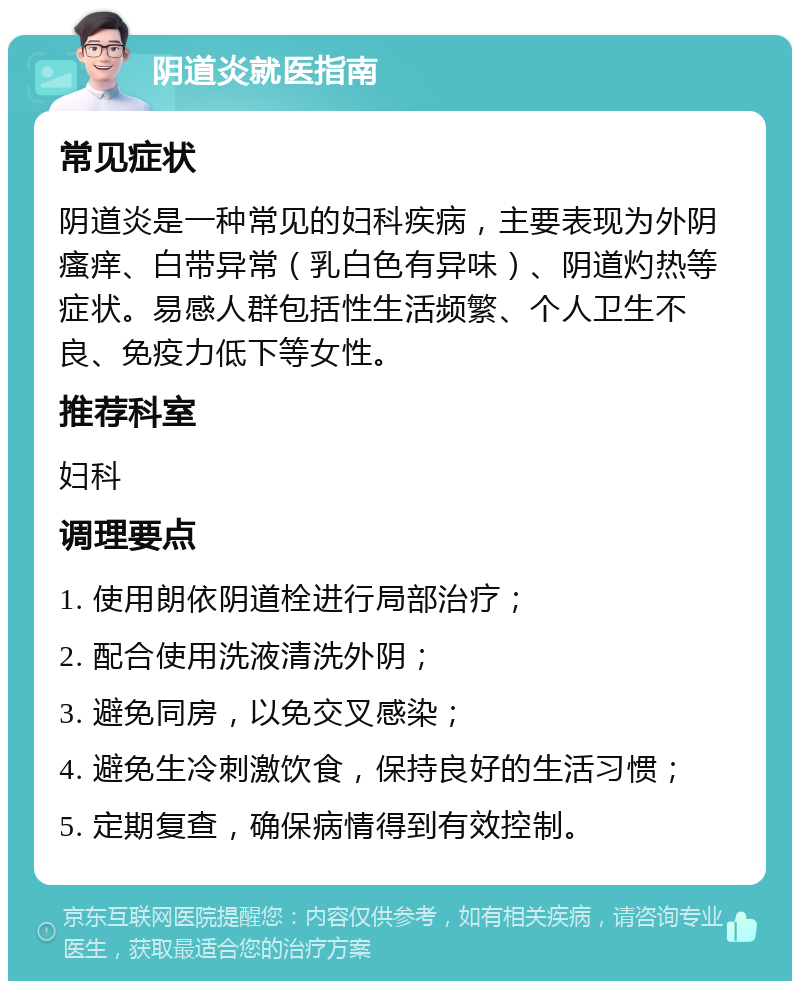 阴道炎就医指南

常见症状

阴道炎是一种常见的妇科疾病，主要表现为外阴瘙痒、白带异常（乳白色有异味）、阴道灼热等症状。易感人群包括性生活频繁、个人卫生不良、免疫力低下等女性。

推荐科室

妇科

调理要点

1. 使用朗依阴道栓进行局部治疗；

2. 配合使用洗液清洗外阴；

3. 避免同房，以免交叉感染；

4. 避免生冷刺激饮食，保持良好的生活习惯；

5. 定期复查，确保病情得到有效控制。

京东互联网医院提醒您：内容仅供参考，如有相关疾病，请咨询专业医生，获取最适合您的治疗方案